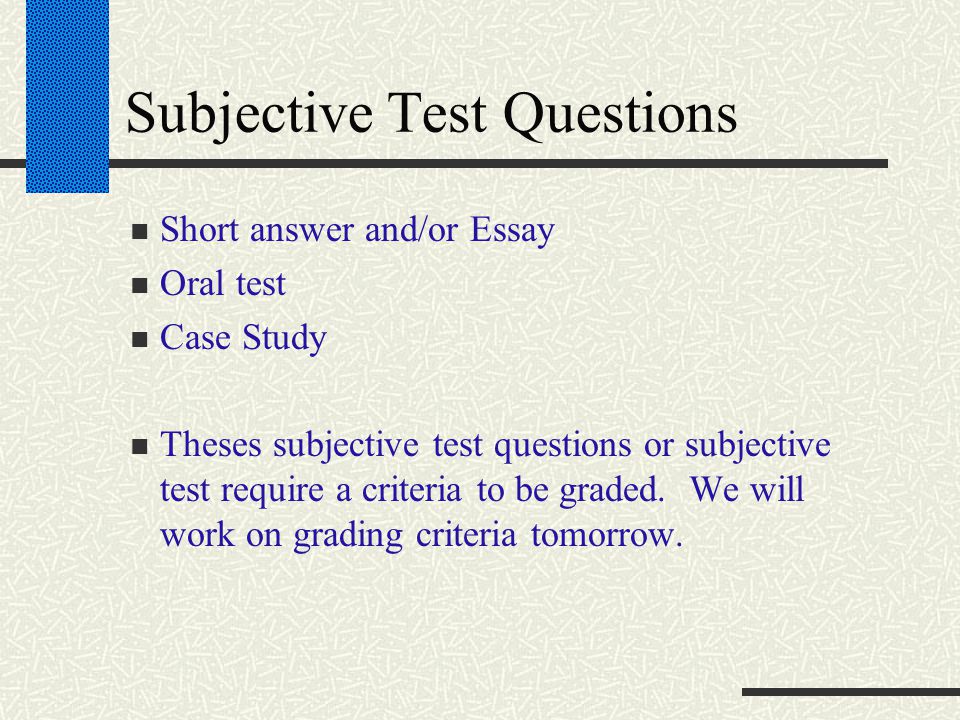 Subjective Test Questions

- Short answer and/or Essay
- Oral test
- Case Study

- Theses subjective test questions or subjective test require a criteria to be graded. We will work on grading criteria tomorrow.